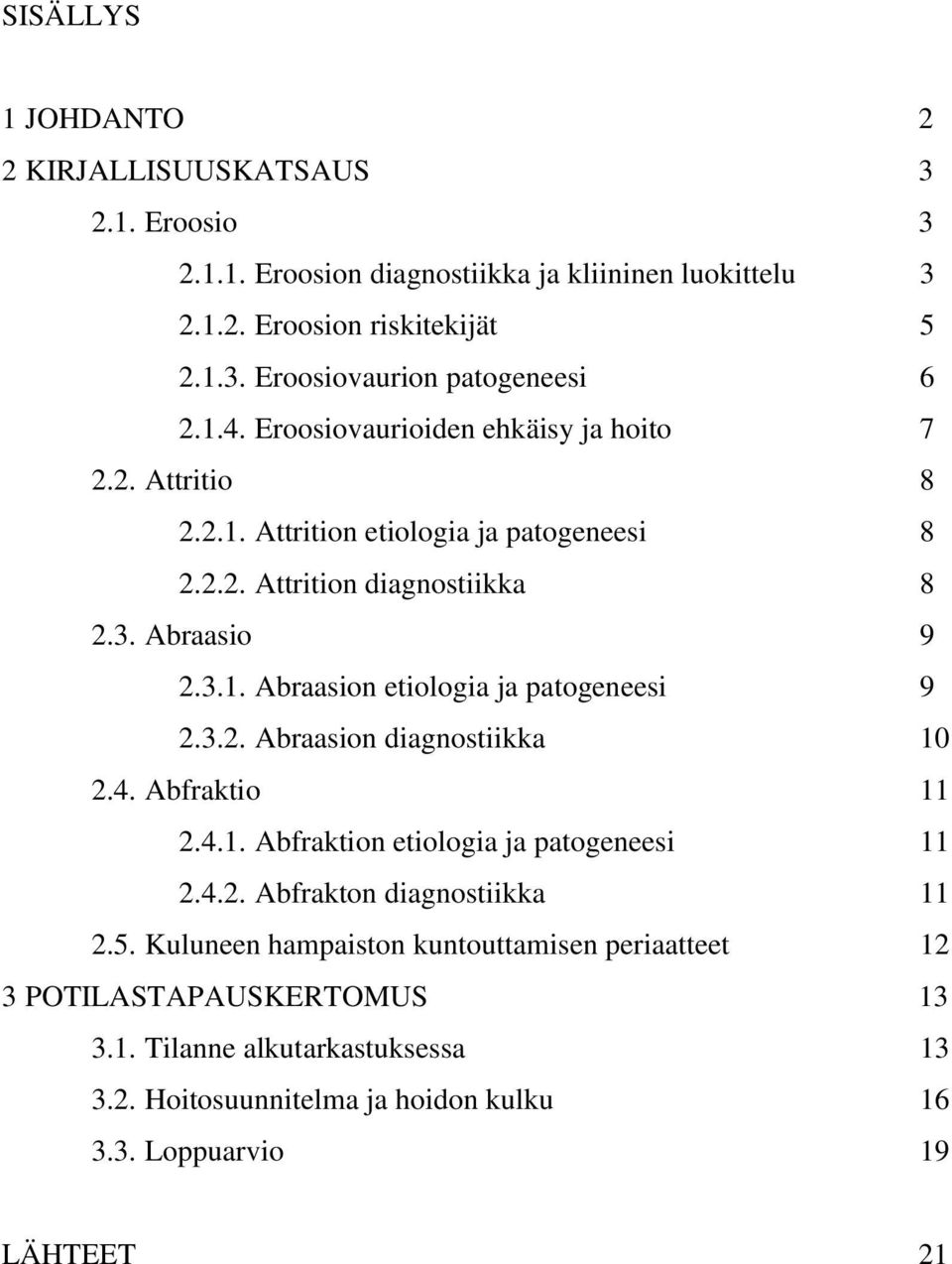 SISÄLLYS

1 JOHDANTO 2
2 KIRJALLISUUSKATSAUS 3
2.1. Eroosio 3
2.1.1. Eroosion diagnostiikka ja kliininen luokittelu 3
2.1.2. Eroosion riskitekijät 5
2.1.3. Eroosiovaurion patogeneesi 6
2.1.4. Eroosiovaurioiden ehkäisy ja hoito 7
2.2. Attritio 8
2.2.1. Attrition etiologia ja patogeneesi 8
2.2.2. Attrition diagnostiikka 8
2.3. Abraasio 9
2.3.1. Abraasion etiologia ja patogeneesi 9
2.3.2. Abraasion diagnostiikka 10
2.4. Abfraktio 11
2.4.1. Abfraktion etiologia ja patogeneesi 11
2.4.2. Abfrakton diagnostiikka 11
2.5. Kuluneen hampaiston kuntouttamisen periaatteet 12
3 POTILASTAPAUSKERTOMUS 13
3.1. Tilanne alkutarkastuksessa 13
3.2. Hoitosuunnitelma ja hoidon kulku 16
3.3. Loppuarvio 19

LÄHTEET 21